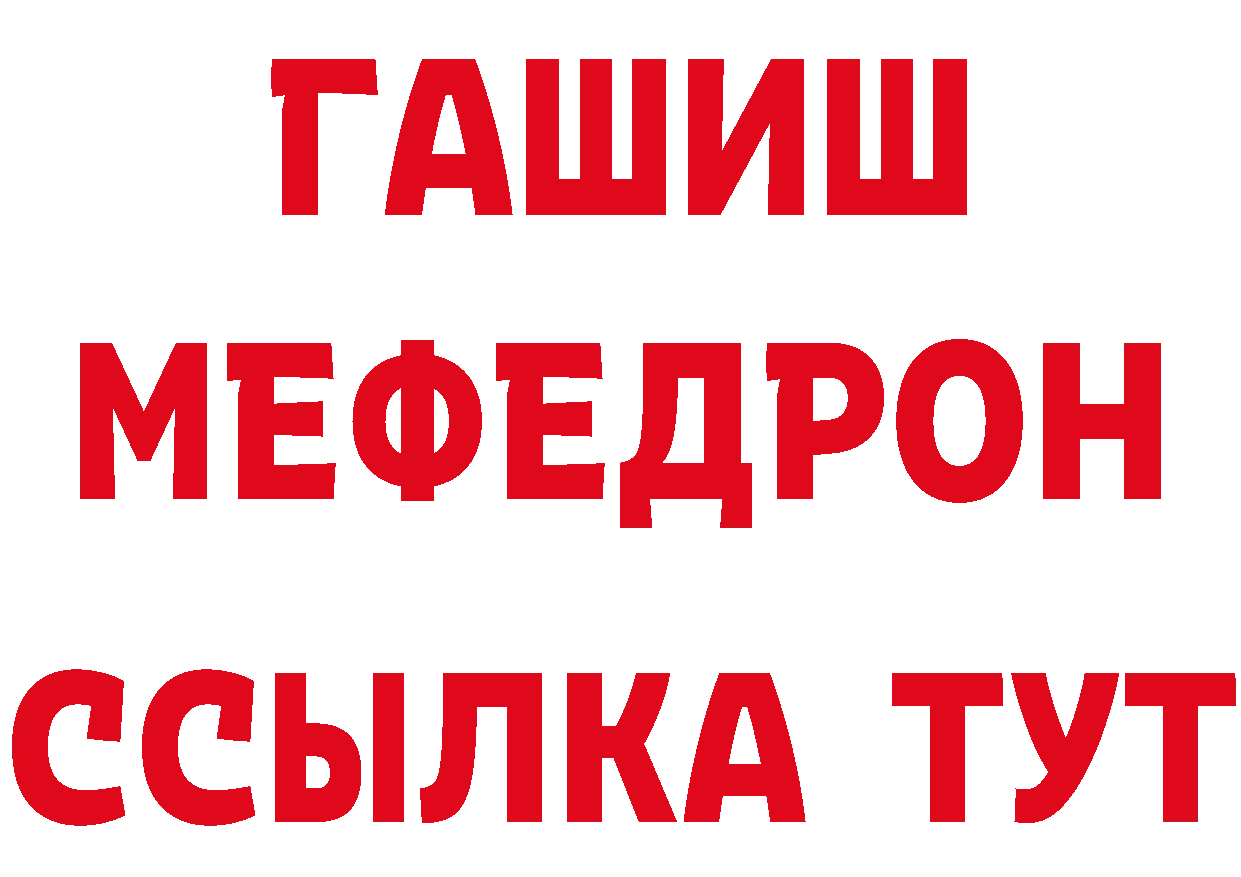 ГАШИШ
МЕФЕДРОН
ССЫЛКА ТУТ